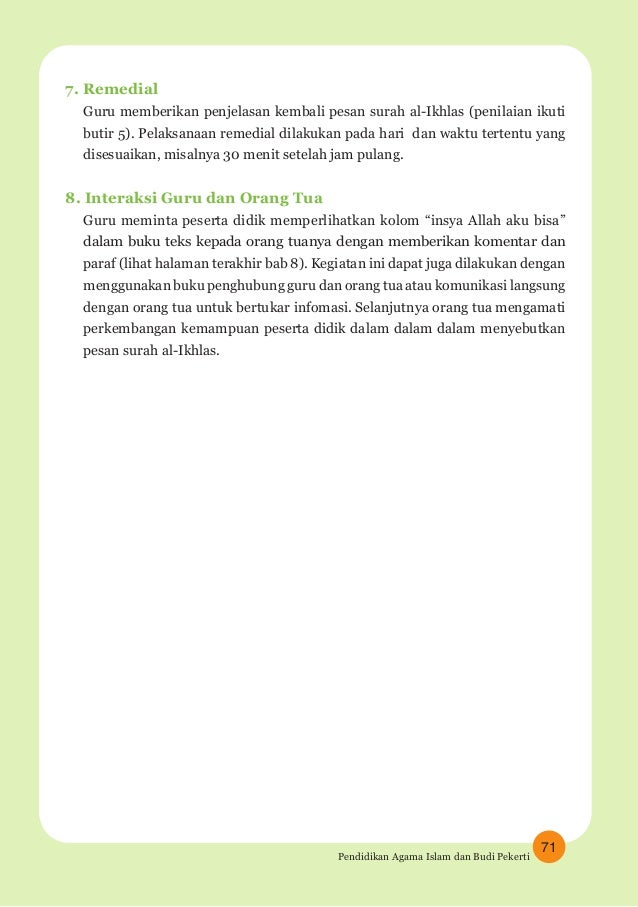 7. Remedial

Guru memberikan penjelasan kembali pesan surah al-Ikhlas (penilaian ikuti butir 5). Pelaksanaan remedial dilakukan pada hari  dan waktu tertentu yang disesuaikan, misalnya 30 menit setelah jam pulang.

8. Interaksi Guru dan Orang Tua

Guru meminta peserta didik memperlihatkan kolom “insya Allah aku bisa” dalam buku teks kepada orang tuanya dengan memberikan komentar dan paraf (lihat halaman terakhir bab 8). Kegiatan ini dapat juga dilakukan dengan menggunakan buku penghubung guru dan orang tua atau komunikasi langsung dengan orang tua untuk bertukar infomasi. Selanjutnya orang tua mengamati perkembangan kemampuan peserta didik dalam dalam dalam menyebutkan pesan surah al-Ikhlas.

Pendidikan Agama Islam dan Budi Pekerti 71